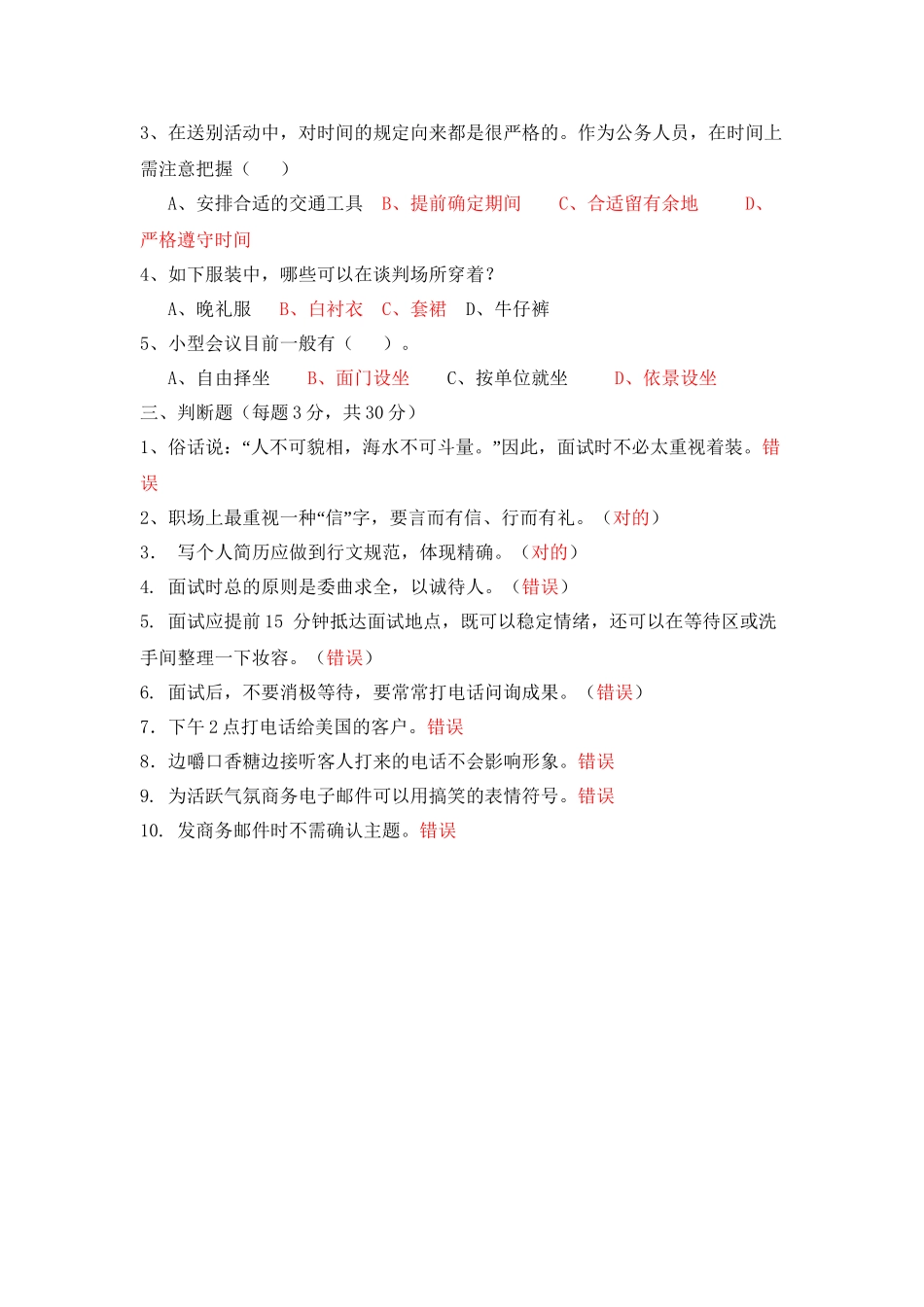 3、在送别活动中，对时间的规定向来都是很严格的。作为公务人员，在时间上需注意把握（　　）

A、安排合适的交通工具　B、提前确定期间　　C、合适留有余地　　D、严格遵守时间

4、如下服装中，哪些可以在谈判场所穿着？

A、晚礼服　B、白衬衣　C、套裙　D、牛仔裤

5、小型会议目前一般有（　　）。

A、自由择坐　　B、面门设坐　　C、按单位就坐　　D、依景设坐

三、判断题（每题 3 分，共 30 分）

1、俗话说：“人不可貌相，海水不可斗量。”因此，面试时不必太重视着装。错误

2、职场上最重视一种“信”字，要言而有信、行而有礼。（对的）

3.　写个人简历应做到行文规范，体现精确。（对的）

4. 面试时总的原则是委曲求全，以诚待人。（错误）

5. 面试应提前 15 分钟抵达面试地点，既可以稳定情绪，还可以在等待区或洗手间整理一下妆容。（错误）

6. 面试后，不要消极等待，要常常打电话问询成果。（错误）

7. 下午 2 点打电话给美国的客户。错误

8. 边嚼口香糖边接听客人打来的电话不会影响形象。错误

9. 为活跃气氛商务电子邮件可以用搞笑的表情符号。错误

10. 发商务邮件时不需确认主题。错误